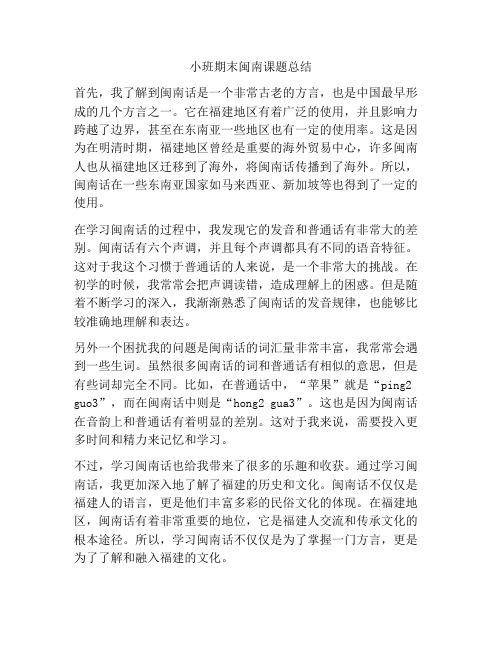 小班期末闽南课题总结

首先，我了解到闽南话是一个非常古老的方言，也是中国最早形成的几个方言之一。它在福建地区有着广泛的使用，并且影响力跨越了边界，甚至在东南亚一些地区也有一定的使用率。这是因为在明清时期，福建地区曾经是重要的海外贸易中心，许多闽南人也从福建地区迁移到了海外，将闽南话传播到了海外。所以，闽南话在一些东南亚国家如马来西亚、新加坡等也得到了一定的使用。

在学习闽南话的过程中，我发现它的发音和普通话有非常大的差别。闽南话有六个声调，并且每个声调都具有不同的语音特征。这对于我这个习惯于普通话的人来说，是一个非常大的挑战。在初学的时候，我常常会把声调读错，造成理解上的困惑。但是随着不断学习的深入，我渐渐熟悉了闽南话的发音规律，也能够比较准确地理解和表达。

另外一个困扰我的问题是闽南话的词汇量非常丰富，我常常会遇到一些生词。虽然很多闽南话的词和普通话有相似的意思，但是有些词却完全不同。比如，在普通话中，“苹果”就是“ping2 guo3”，而在闽南话中则是“hong2 gua3”。这也是因为闽南话在音韵上和普通话有着明显的差别。这对于我来说，需要投入更多时间和精力来记忆和学习。

不过，学习闽南话也给我带来了很多的乐趣和收获。通过学习闽南话，我更加深入地了解了福建的历史和文化。闽南话不仅仅是福建人的语言，更是他们丰富多彩的民俗文化的体现。在福建地区，闽南话有着非常重要的地位，它是福建人交流和传承文化的根本途径。所以，学习闽南话不仅仅是为了掌握一门方言，更是为了了解和融入福建的文化。